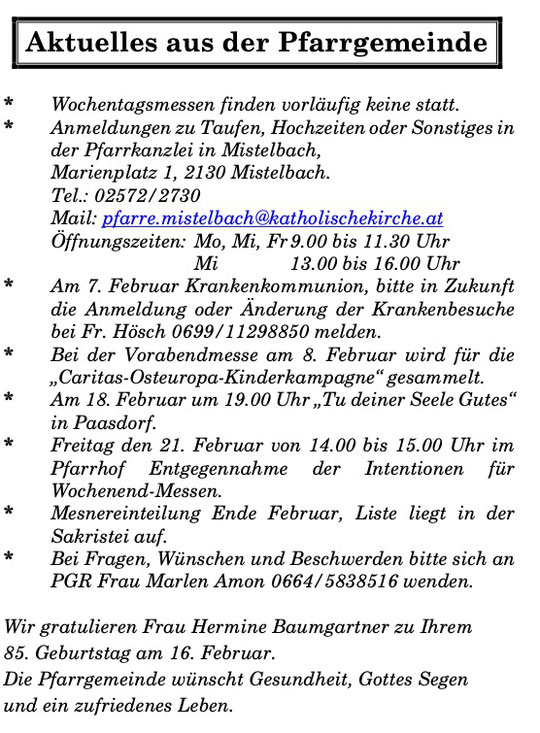 Aktuelles aus der Pfarrgemeinde

* Wochentagsmessen finden vorläufig keine statt.
* Anmeldungen zu Taufen, Hochzeiten oder Sonstiges in der Pfarrkanzlei in Mistelbach,
Marienplatz 1, 2130 Mistelbach.
Tel.: 02572/2730
Mail: pfarre.mistelbach@katholischekirche.at
Öffnungszeiten: Mo, Mi, Fr 9.00 bis 11.30 Uhr
Mi 13.00 bis 16.00 Uhr
* Am 7. Februar Krankenkommunion, bitte in Zukunft die Anmeldung oder Änderung der Krankenbesuche bei Fr. Hösch 0699/11298850 melden.
* Bei der Vorabendmesse am 8. Februar wird für die „Caritas-Osteuropa-Kinderkampagne“ gesammelt.
* Am 18. Februar um 19.00 Uhr „Tu deiner Seele Gutes“ in Paasdorf.
* Freitag den 21. Februar von 14.00 bis 15.00 Uhr im Pfarrhof Entgegennahme der Intentionen für Wochenend-Messen.
* Mesnereinteilung Ende Februar, Liste liegt in der Sakristei auf.
* Bei Fragen, Wünschen und Beschwerden bitte sich an PGR Frau Marlen Amon 0664/5838516 wenden.

Wir gratulieren Frau Hermine Baumgartner zu Ihrem 85. Geburtstag am 16. Februar.
Die Pfarrgemeinde wünscht Gesundheit, Gottes Segen und ein zufriedenes Leben.